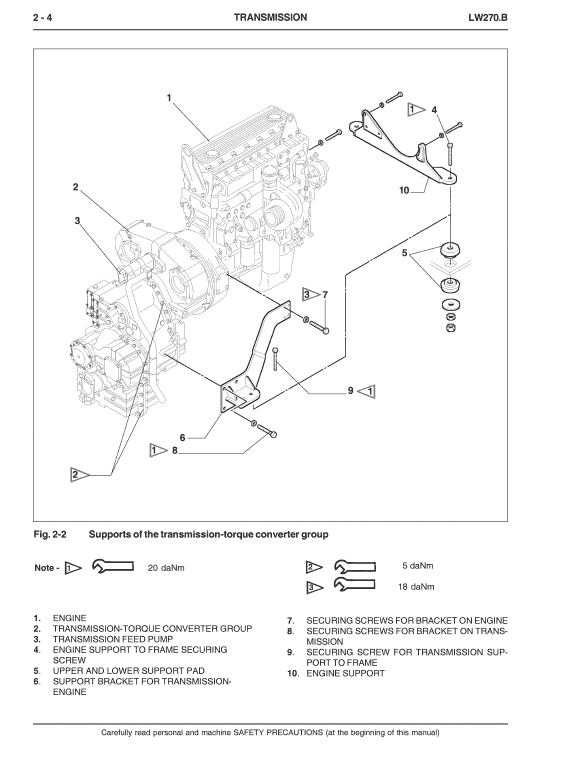 2 - 4 TRANSMISSION LW270.B

1
1 4
10
2
3
5
3 7
9 1
6
1 8
2

Fig. 2-2 Supports of the transmission-torque converter group

Note - 1 20 daNm

2 5 daNm

3 18 daNm

1. ENGINE
2. TRANSMISSION-TORQUE CONVERTER GROUP
3. TRANSMISSION FEED PUMP
4. ENGINE SUPPORT TO FRAME SECURING SCREW
5. UPPER AND LOWER SUPPORT PAD
6. SUPPORT BRACKET FOR TRANSMISSION-ENGINE

7. SECURING SCREWS FOR BRACKET ON ENGINE
8. SECURING SCREWS FOR BRACKET ON TRANSMISSION
9. SECURING SCREW FOR TRANSMISSION SUPPORT TO FRAME
10. ENGINE SUPPORT

Carefully read personal and machine SAFETY PRECAUTIONS (at the beginning of this manual)